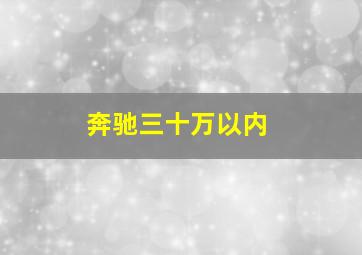 奔驰三十万以内